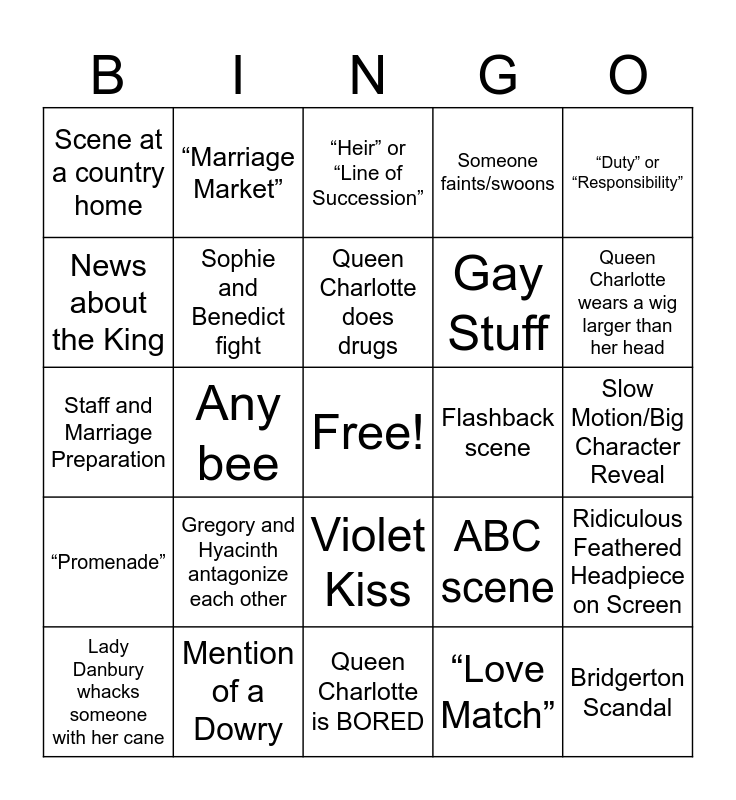 | B | I | N | G | O |
|---|---|---|---|---|
| Scene at a country home | "Marriage Market" | "Heir" or "Line of Succession" | Someone faints/swoons | "Duty" or "Responsibility" |
| News about the King | Sophie and Benedict fight | Queen Charlotte does drugs | Gay Stuff | Queen Charlotte wears a wig larger than her head |
| Staff and Marriage Preparation | Any bee | Free! | Flashback scene | Slow Motion/Big Character Reveal |
| "Promenade" | Gregory and Hyacinth antagonize each other | Violet Kiss | ABC scene | Ridiculous Feathered Headpiece on Screen |
| Lady Danbury whacks someone with her cane | Mention of a Dowry | Queen Charlotte is BORED | "Love Match" | Bridgerton Scandal |